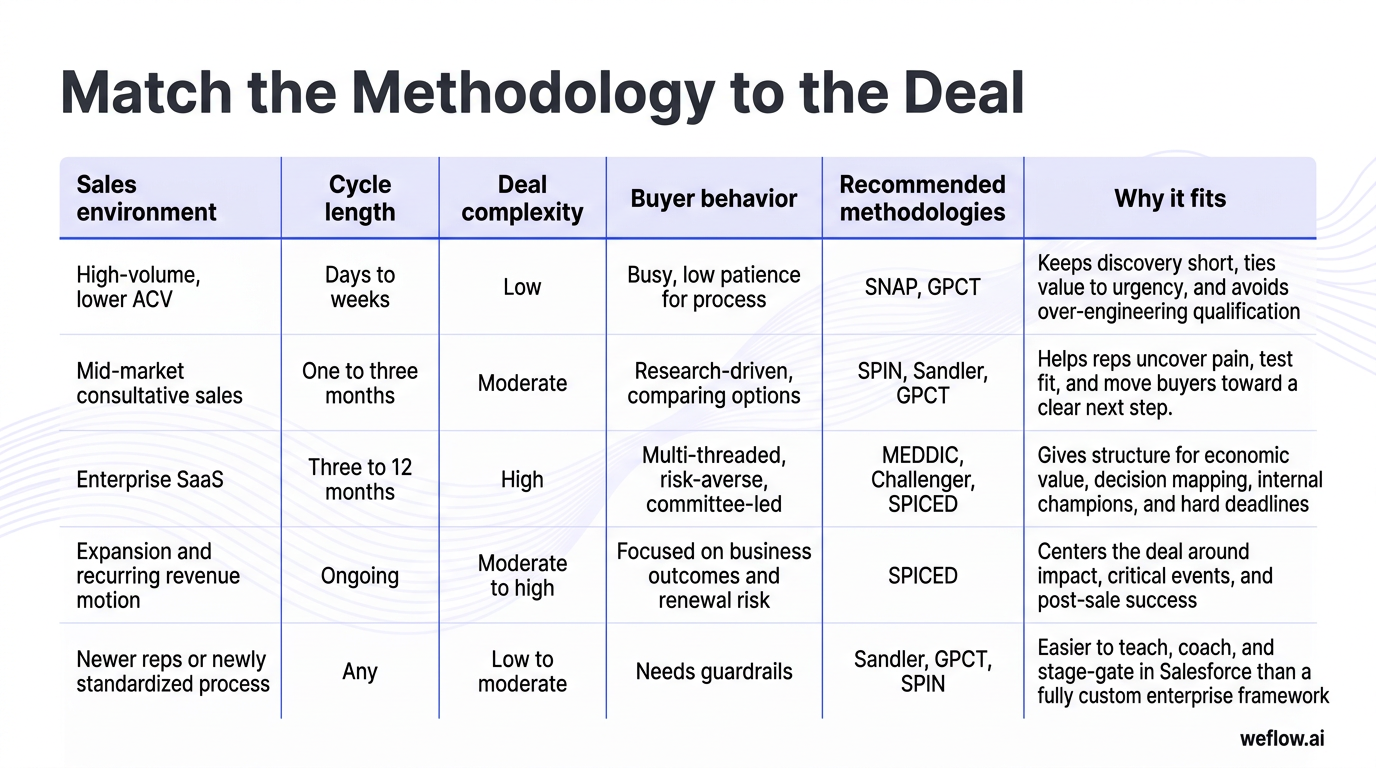 Match the Methodology to the Deal

| Sales environment | Cycle length | Deal complexity | Buyer behavior | Recommended methodologies | Why it fits |
|---|---|---|---|---|---|
| High-volume, lower ACV | Days to weeks | Low | Busy, low patience for process | SNAP, GPCT | Keeps discovery short, ties value to urgency, and avoids over-engineering qualification |
| Mid-market consultative sales | One to three months | Moderate | Research-driven, comparing options | SPIN, Sandler, GPCT | Helps reps uncover pain, test fit, and move buyers toward a clear next step. |
| Enterprise SaaS | Three to 12 months | High | Multi-threaded, risk-averse, committee-led | MEDDIC, Challenger, SPICED | Gives structure for economic value, decision mapping, internal champions, and hard deadlines |
| Expansion and recurring revenue motion | Ongoing | Moderate to high | Focused on business outcomes and renewal risk | SPICED | Centers the deal around impact, critical events, and post-sale success |
| Newer reps or newly standardized process | Any | Low to moderate | Needs guardrails | Sandler, GPCT, SPIN | Easier to teach, coach, and stage-gate in Salesforce than a fully custom enterprise framework |

weflow.ai